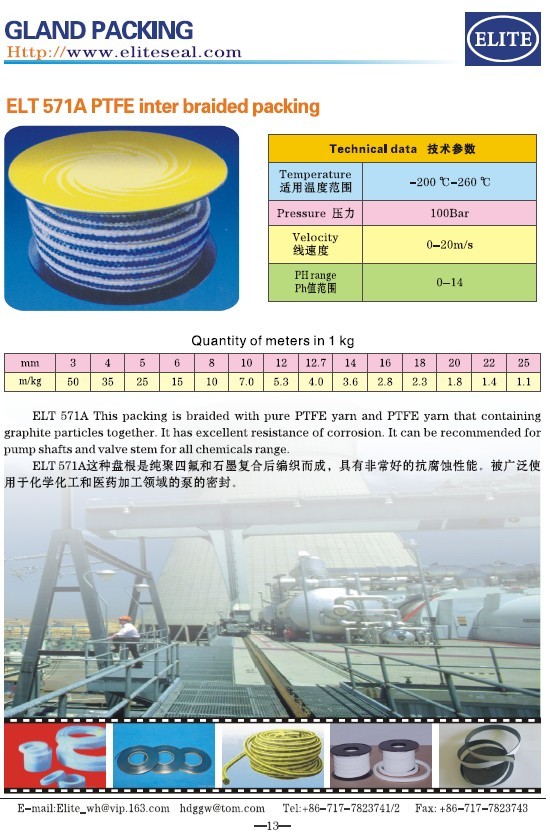 GLAND PACKING
Http://www.eliteseal.com

ELITE

ELT 571A PTFE inter braided packing

| Technical data 技术参数 | |
|---|---|
| Temperature 适用温度范围 | -200 ℃-260 ℃ |
| Pressure 压力 | 100Bar |
| Velocity 线速度 | 0-20m/s |
| PH range Ph值范围 | 0-14 |

Quantity of meters in 1 kg

| mm | 3 | 4 | 5 | 6 | 8 | 10 | 12 | 12.7 | 14 | 16 | 18 | 20 | 22 | 25 |
|---|---|---|---|---|---|---|---|---|---|---|---|---|---|---|
| m/kg | 50 | 35 | 25 | 15 | 10 | 7.0 | 5.3 | 4.0 | 3.6 | 2.8 | 2.3 | 1.8 | 1.4 | 1.1 |

ELT 571A This packing is braided with pure PTFE yarn and PTFE yarn that containing graphite particles together. It has excellent resistance of corrosion. It can be recommended for pump shafts and valve stem for all chemicals range.

ELT 571A这种盘根是纯聚四氟和石墨复合后编织而成，具有非常好的抗腐蚀性能。被广泛使用于化学化工和医药加工领域的泵的密封。

E-mail:Elite_wh@vip.163.com hdggw@tom.com Tel:+86-717-7823741/2 Fax: +86-717-7823743

—13—